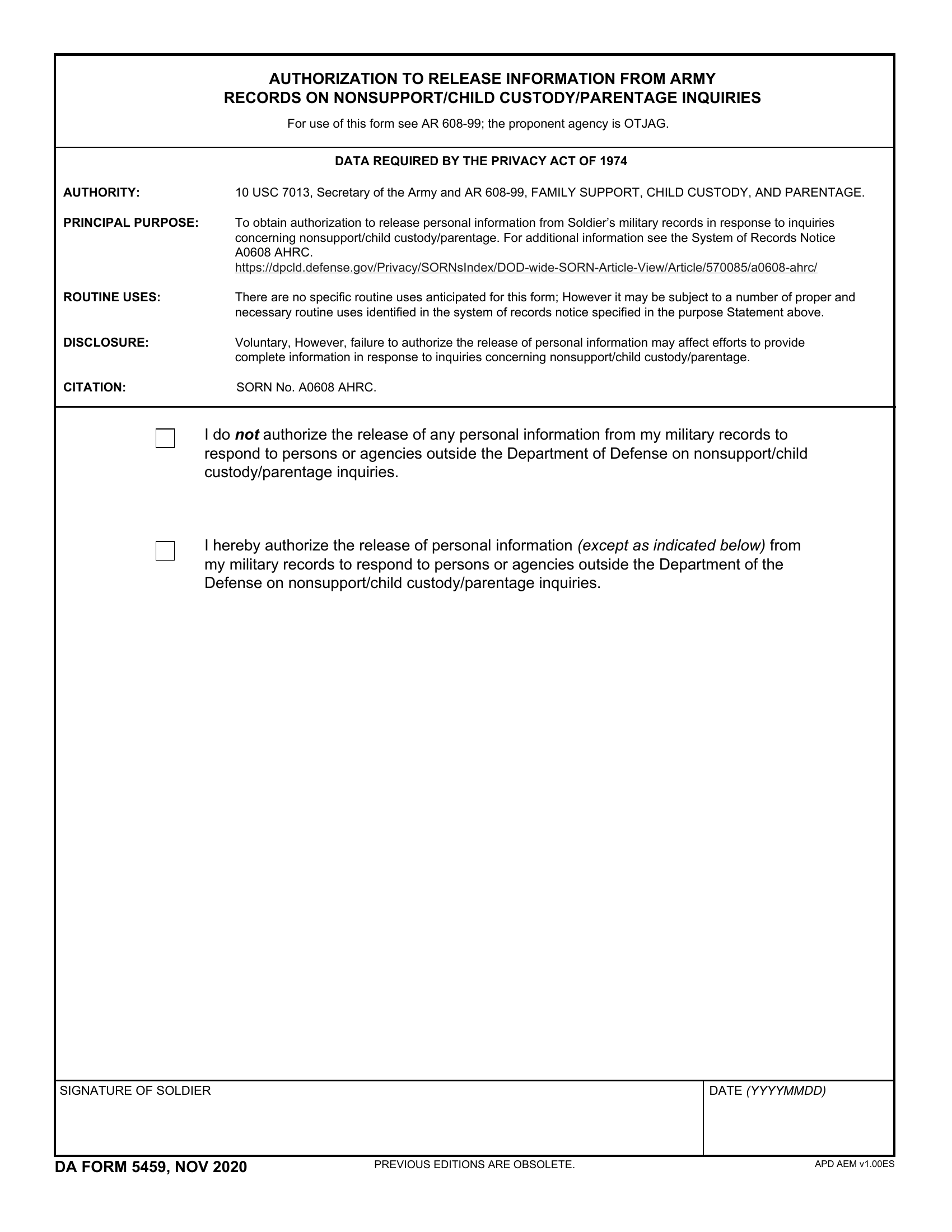 AUTHORIZATION TO RELEASE INFORMATION FROM ARMY
RECORDS ON NONSUPPORT/CHILD CUSTODY/PARENTAGE INQUIRIES

For use of this form see AR 608-99; the proponent agency is OTJAG.

DATA REQUIRED BY THE PRIVACY ACT OF 1974

AUTHORITY: 10 USC 7013, Secretary of the Army and AR 608-99, FAMILY SUPPORT, CHILD CUSTODY, AND PARENTAGE.

PRINCIPAL PURPOSE: To obtain authorization to release personal information from Soldier's military records in response to inquiries concerning nonsupport/child custody/parentage. For additional information see the System of Records Notice A0608 AHRC.
https://dpcld.defense.gov/Privacy/SORNsIndex/DOD-wide-SORN-Article-View/Article/570085/a0608-ahrc/

ROUTINE USES: There are no specific routine uses anticipated for this form; However it may be subject to a number of proper and necessary routine uses identified in the system of records notice specified in the purpose Statement above.

DISCLOSURE: Voluntary, However, failure to authorize the release of personal information may affect efforts to provide complete information in response to inquiries concerning nonsupport/child custody/parentage.

CITATION: SORN No. A0608 AHRC.

I do not authorize the release of any personal information from my military records to respond to persons or agencies outside the Department of Defense on nonsupport/child custody/parentage inquiries.

I hereby authorize the release of personal information (except as indicated below) from my military records to respond to persons or agencies outside the Department of the Defense on nonsupport/child custody/parentage inquiries.

SIGNATURE OF SOLDIER

DATE (YYYYMMDD)

DA FORM 5459, NOV 2020

PREVIOUS EDITIONS ARE OBSOLETE.

APD AEM v1.00ES